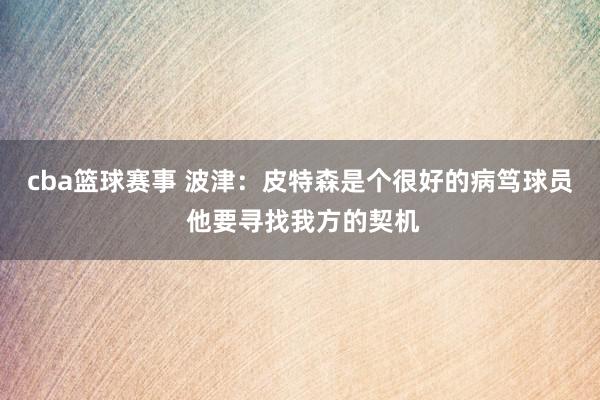 cba篮球赛事 波津：皮特森是个很好的病笃球员 他要寻找我方的契机